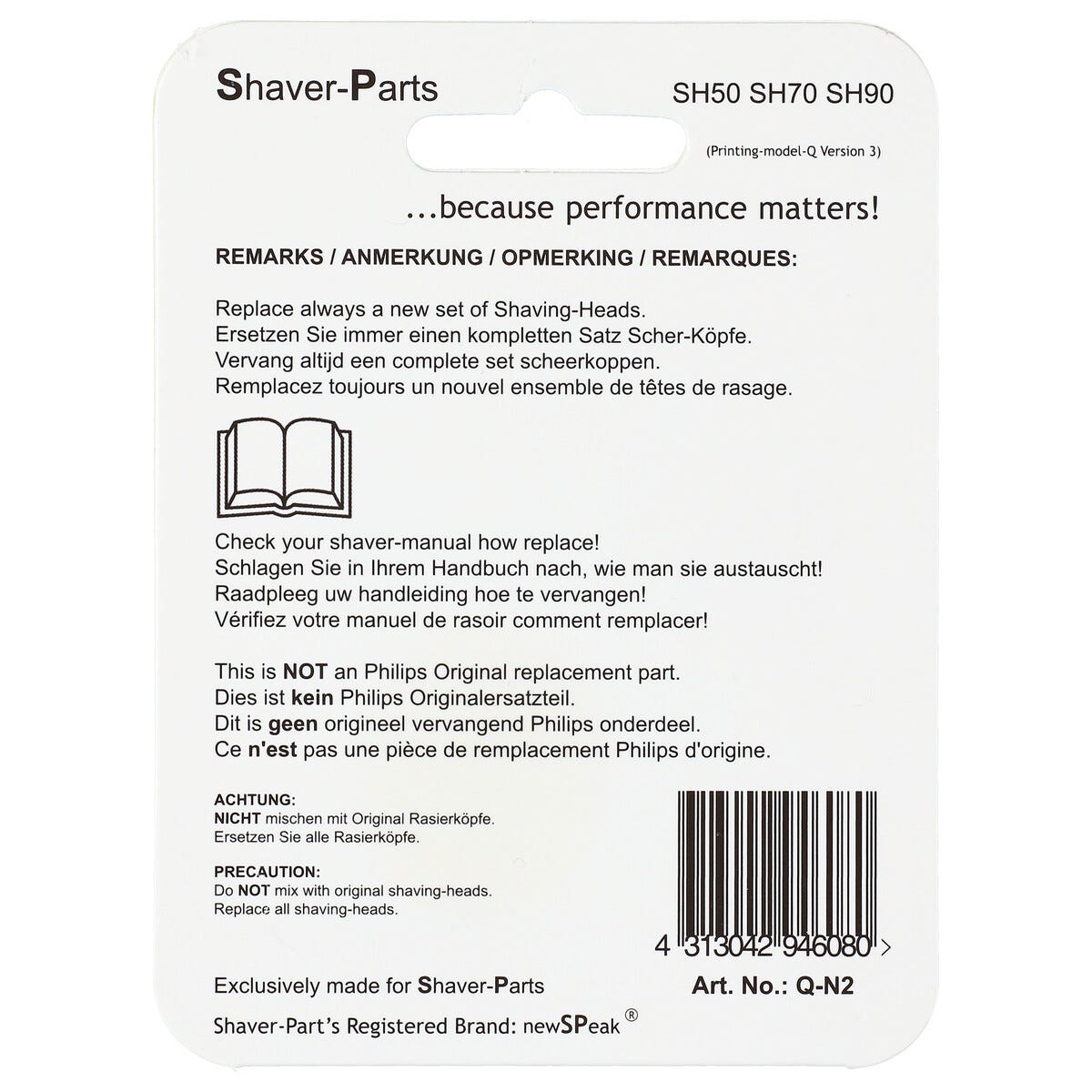 Shaver-Parts

SH50 SH70 SH90

(Printing-model-Q Version 3)

...because performance matters!

REMARKS / ANMERKUNG / OPMERKING / REMARQUES:

Replace always a new set of Shaving-Heads.
Ersetzen Sie immer einen kompletten Satz Scher-Köpfe.
Vervang altijd een complete set scheerkoppen.
Remplacez toujours un nouvel ensemble de têtes de rasage.

Check your shaver-manual how replace!
Schlagen Sie in Ihrem Handbuch nach, wie man sie austauscht!
Raadpleeg uw handleiding hoe te vervangen!
Vérifiez votre manuel de rasoir comment remplacer!

This is NOT an Philips Original replacement part.
Dies ist kein Philips Originalersatzteil.
Dit is geen origineel vervangend Philips onderdeel.
Ce n'est pas une pièce de remplacement Philips d'origine.

ACHTUNG:
NICHT mischen mit Original Rasierköpfe.
Ersetzen Sie alle Rasierköpfe.

PRECAUTION:
Do NOT mix with original shaving-heads.
Replace all shaving-heads.

4 313042 946080 >

Exclusively made for Shaver-Parts

Art. No.: Q-N2

Shaver-Part's Registered Brand: newSPeak®